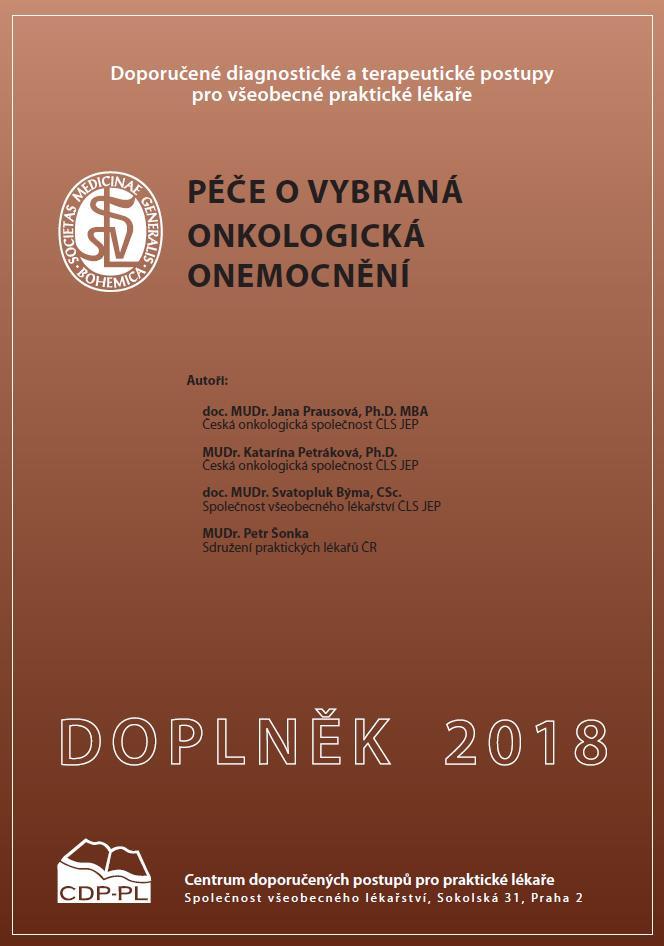 Doporučené diagnostické a terapeutické postupy pro všeobecné praktické lékaře

SOCIETAS MEDICINAE GENERALIS BOHEMICA

SVL

PÉČE O VYBRANÁ ONKOLOGICKÁ ONEMOCNĚNÍ

Autoři:

doc. MUDr. Jana Prausová, Ph.D. MBA
Česká onkologická společnost ČLS JEP

MUDr. Katarína Petráková, Ph.D.
Česká onkologická společnost ČLS JEP

doc. MUDr. Svatopluk Býma, CSc.
Společnost všeobecného lékařství ČLS JEP

MUDr. Petr Šonka
Sdružení praktických lékařů ČR

DOPLNĚK 2018

CDP-PL

Centrum doporučených postupů pro praktické lékaře
Společnost všeobecného lékařství, Sokolská 31, Praha 2